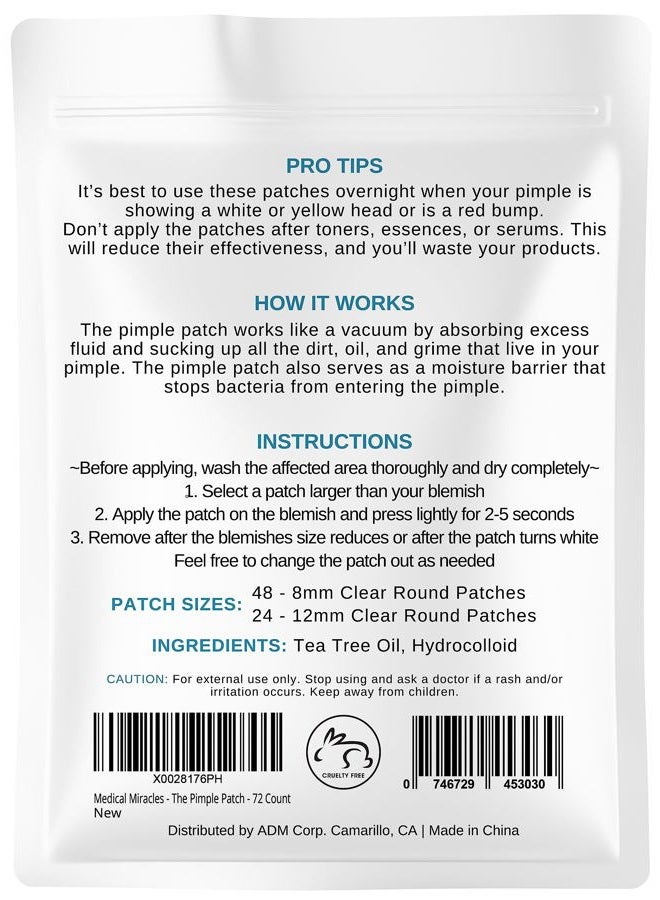 PRO TIPS
It's best to use these patches overnight when your pimple is showing a white or yellow head or is a red bump.
Don't apply the patches after toners, essences, or serums. This will reduce their effectiveness, and you'll waste your products.

HOW IT WORKS
The pimple patch works like a vacuum by absorbing excess fluid and sucking up all the dirt, oil, and grime that live in your pimple. The pimple patch also serves as a moisture barrier that stops bacteria from entering the pimple.

INSTRUCTIONS
~Before applying, wash the affected area thoroughly and dry completely~
1. Select a patch larger than your blemish
2. Apply the patch on the blemish and press lightly for 2-5 seconds
3. Remove after the blemishes size reduces or after the patch turns white
Feel free to change the patch out as needed

PATCH SIZES: 48 - 8mm Clear Round Patches
24 - 12mm Clear Round Patches

INGREDIENTS: Tea Tree Oil, Hydrocolloid

CAUTION: For external use only. Stop using and ask a doctor if a rash and/or irritation occurs. Keep away from children.

X0028176PH
Medical Miracles - The Pimple Patch - 72 Count
New

CRUELTY FREE

0 746729 453030

Distributed by ADM Corp. Camarillo, CA | Made in China